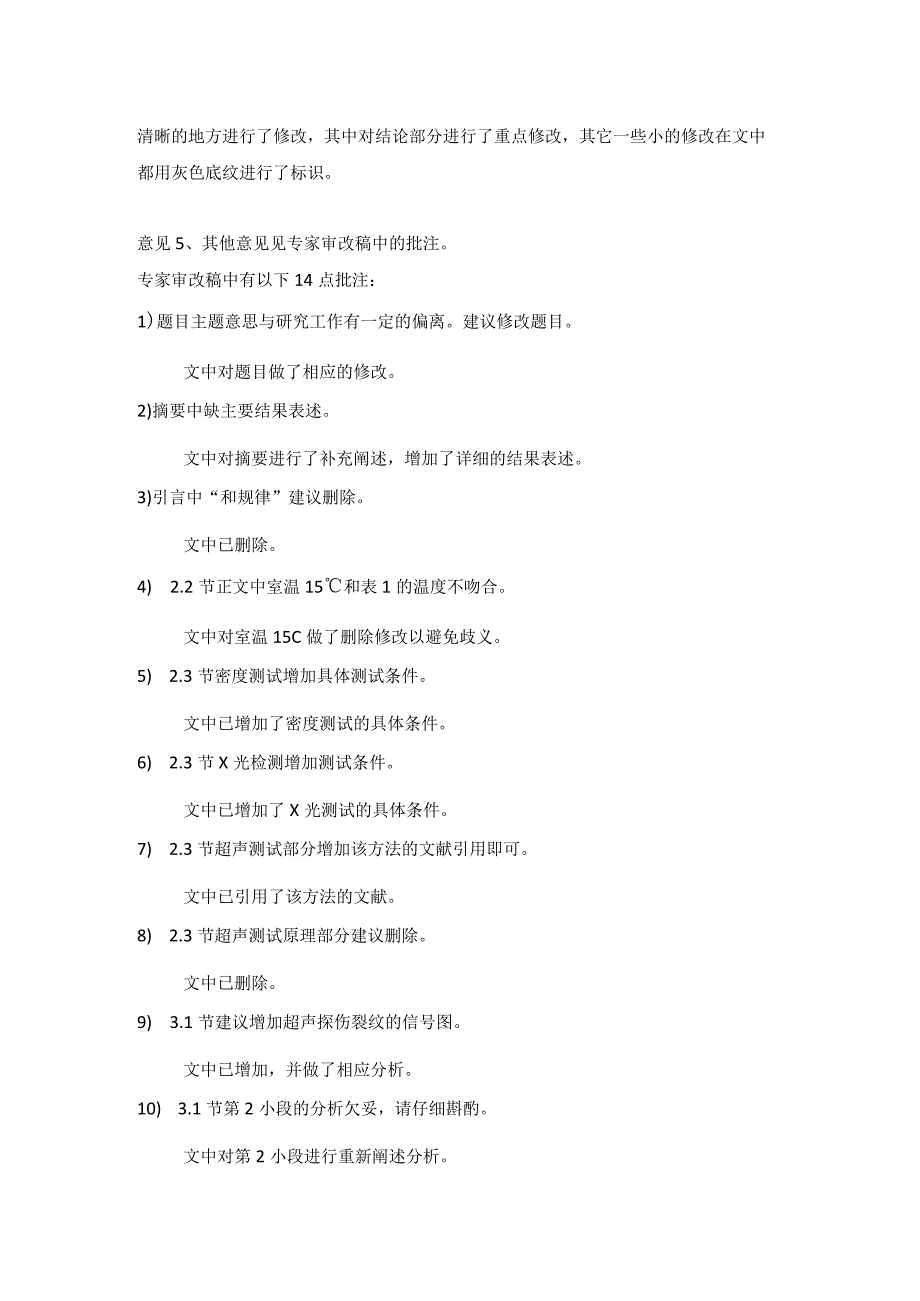 清晰的地方进行了修改，其中对结论部分进行了重点修改，其它一些小的修改在文中都用灰色底纹进行了标识。

意见 5、其他意见见专家审改稿中的批注。
专家审改稿中有以下 14 点批注：
1）题目主题意思与研究工作有一定的偏离。建议修改题目。

文中对题目做了相应的修改。
2)摘要中缺主要结果表述。

文中对摘要进行了补充阐述，增加了详细的结果表述。
3)引言中“和规律”建议删除。

文中已删除。
4) 2.2 节正文中室温 15℃和表 1 的温度不吻合。

文中对室温 15C 做了删除修改以避免歧义。
5) 2.3 节密度测试增加具体测试条件。

文中已增加了密度测试的具体条件。
6) 2.3 节 X 光检测增加测试条件。

文中已增加了 X 光测试的具体条件。
7) 2.3 节超声测试部分增加该方法的文献引用即可。

文中已引用了该方法的文献。
8) 2.3 节超声测试原理部分建议删除。

文中已删除。
9) 3.1 节建议增加超声探伤裂纹的信号图。

文中已增加，并做了相应分析。
10) 3.1 节第 2 小段的分析欠妥，请仔细斟酌。

文中对第 2 小段进行重新阐述分析。